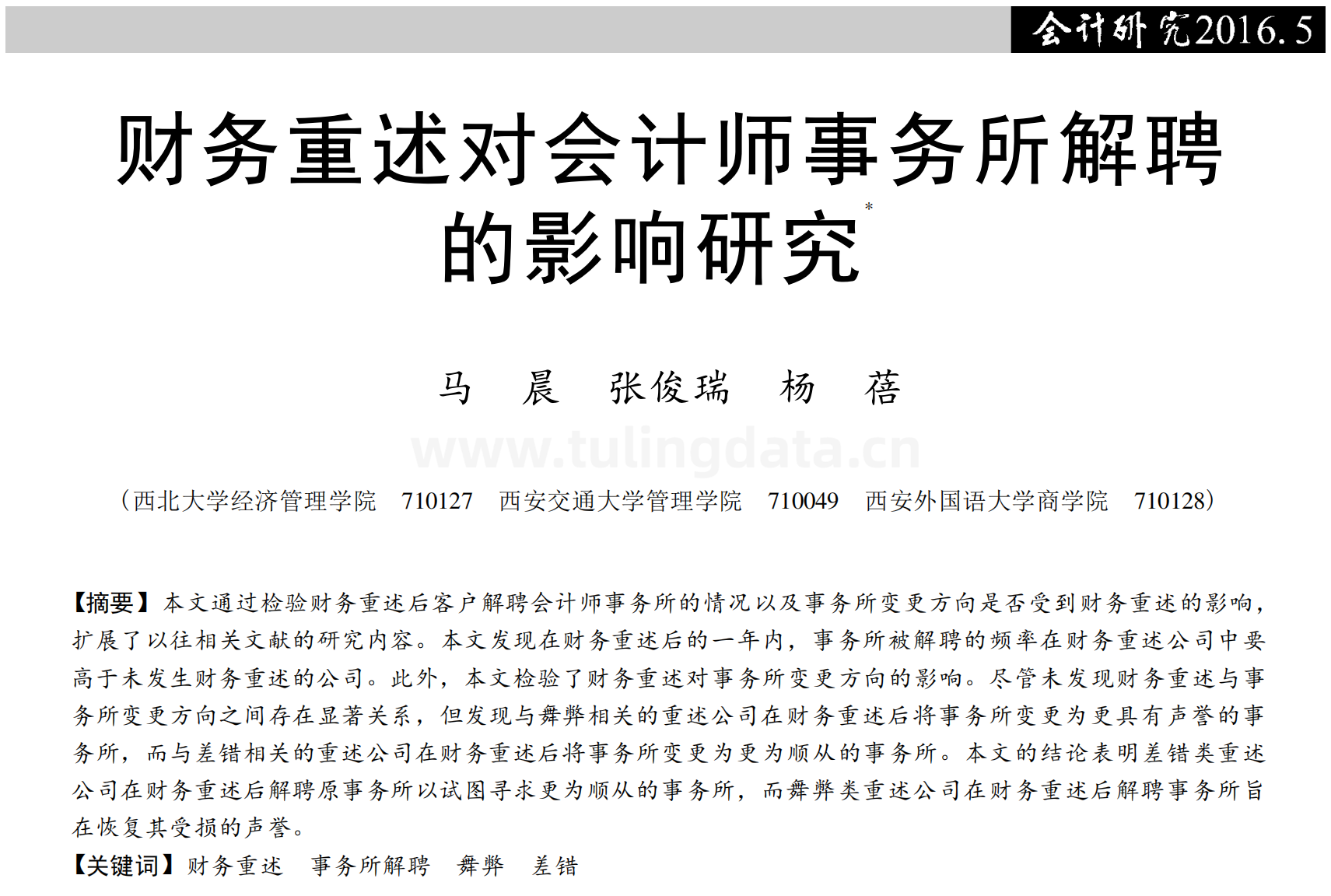 会计研究2016.5

财务重述对会计师事务所解聘的影响研究$^{*}$

马 晨 张俊瑞 杨 蓓

（西北大学经济管理学院 710127 西安交通大学管理学院 710049 西安外国语大学商学院 710128）

【摘要】本文通过检验财务重述后客户解聘会计师事务所的情况以及事务所变更方向是否受到财务重述的影响，扩展了以往相关文献的研究内容。本文发现在财务重述后的一年内，事务所被解聘的频率在财务重述公司中要高于未发生财务重述的公司。此外，本文检验了财务重述对事务所变更方向的影响。尽管未发现财务重述与事务所变更方向之间存在显著关系，但发现与舞弊相关的重述公司在财务重述后将事务所变更为更具有声誉的事务所，而与差错相关的重述公司在财务重述后将事务所变更为更为顺从的事务所。本文的结论表明差错类重述公司在财务重述后解聘原事务所以试图寻求更为顺从的事务所，而舞弊类重述公司在财务重述后解聘事务所旨在恢复其受损的声誉。

【关键词】财务重述 事务所解聘 舞弊 差错

www.tulingdata.cn